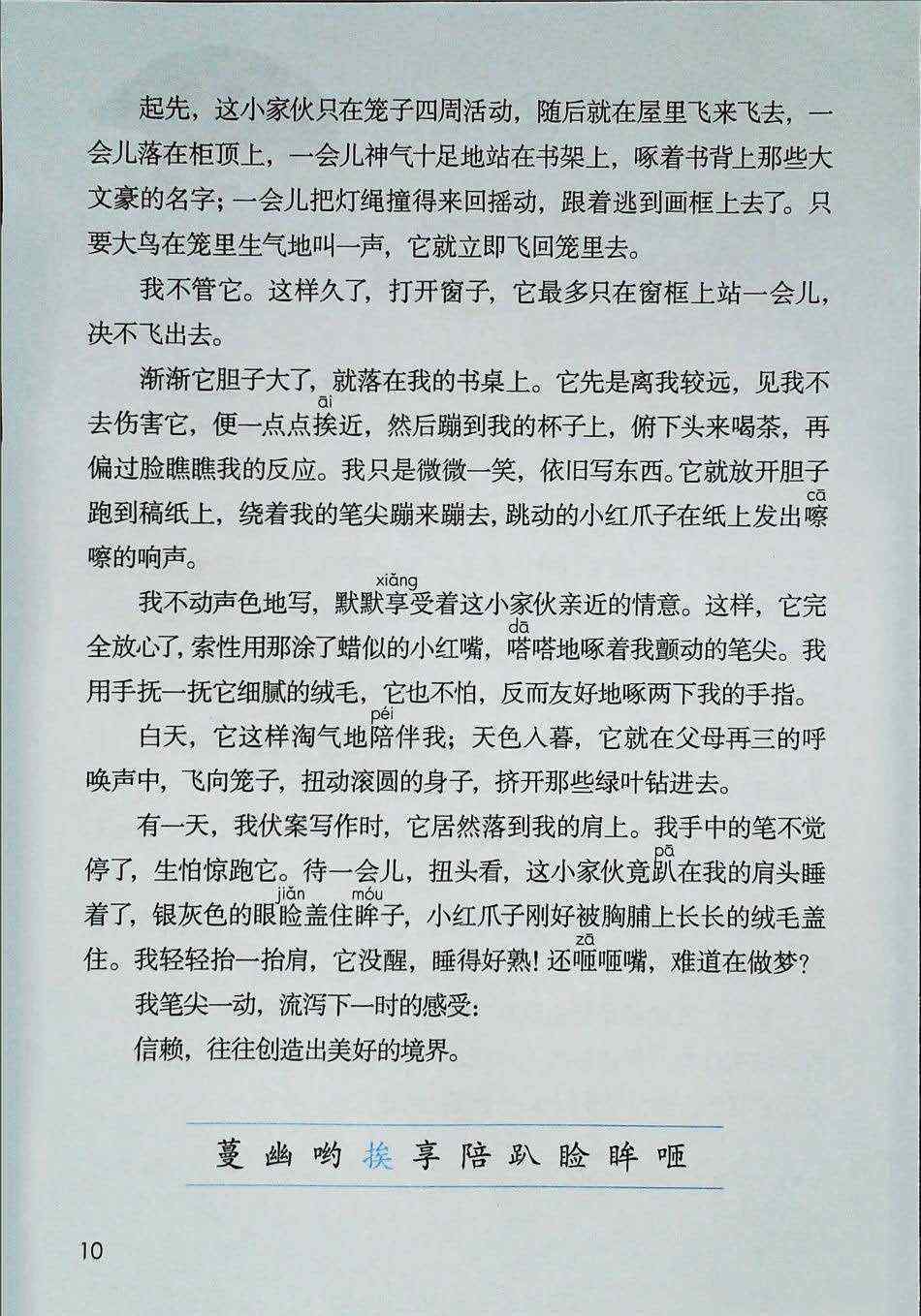 起先，这小家伙只在笼子四周活动，随后就在屋里飞来飞去，一会儿落在柜顶上，一会儿神气十足地站在书架上，啄着书背上那些大文豪的名字；一会儿把灯绳撞得来回摇动，跟着逃到画框上去了。只要大鸟在笼里生气地叫一声，它就立即飞回笼里去。

我不管它。这样久了，打开窗子，它最多只在窗框上站一会儿，决不飞出去。

渐渐它胆子大了，就落在我的书桌上。它先是离我较远，见我不去伤害它，便一点点挨（āi）近，然后蹦到我的杯子上，俯下头来喝茶，再偏过脸瞧瞧我的反应。我只是微微一笑，依旧写东西。它就放开胆子跑到稿纸上，绕着我的笔尖蹦来蹦去，跳动的小红爪子在纸上发出嚓（cā）嚓的响声。

我不动声色地写，默默享（xiǎng）受着这小家伙亲近的情意。这样，它完全放心了，索性用那涂了蜡似的小红嘴，嗒（dā）嗒地啄着我颤动的笔尖。我用手抚一抚它细腻的绒毛，它也不怕，反而友好地啄两下我的手指。

白天，它这样淘气地陪（péi）伴我；天色入暮，它就在父母再三的呼唤声中，飞向笼子，扭动滚圆的身子，挤开那些绿叶钻进去。

有一天，我伏案写作时，它居然落到我的肩上。我手中的笔不觉停了，生怕惊跑它。待一会儿，扭头看，这小家伙竟趴（pā）在我的肩头睡着了，银灰色的眼睑（jiǎn）盖住眸（móu）子，小红爪子刚好被胸脯上长长的绒毛盖住。我轻轻抬一抬肩，它没醒，睡得好熟！还咂（zā）咂嘴，难道在做梦？

我笔尖一动，流泻下一时的感受：

信赖，往往创造出美好的境界。

蔓 幽 哟 挨 享 陪 趴 睑 眸 咂

10